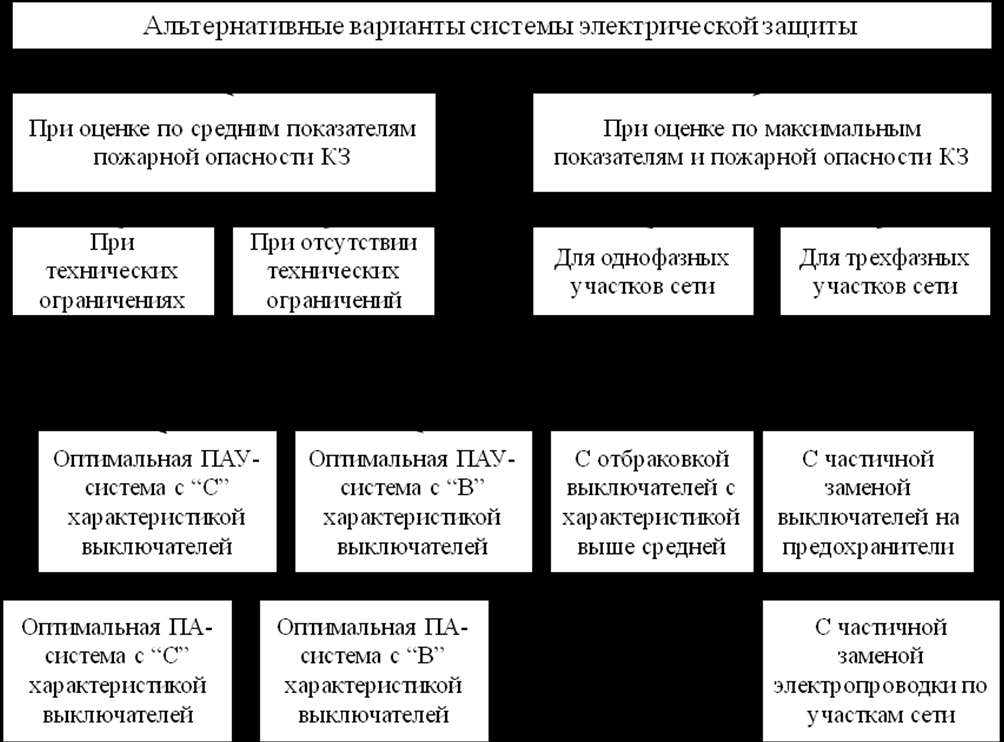 Альтернативные варианты системы электрической защиты

При оценке по средним показателям пожарной опасности КЗ

При оценке по максимальным показателям и пожарной опасности КЗ

При технических ограничениях

При отсутствии технических ограничений

Для однофазных участков сети

Для трехфазных участков сети

Оптимальная ПАУ-система с “С” характеристикой выключателей

Оптимальная ПАУ-система с “В” характеристикой выключателей

С отбраковкой выключателей с характеристикой выше средней

С частичной заменой выключателей на предохранители

Оптимальная ПА-система с “С” характеристикой выключателей

Оптимальная ПА-система с “В” характеристикой выключателей

С частичной заменой электропроводки по участкам сети